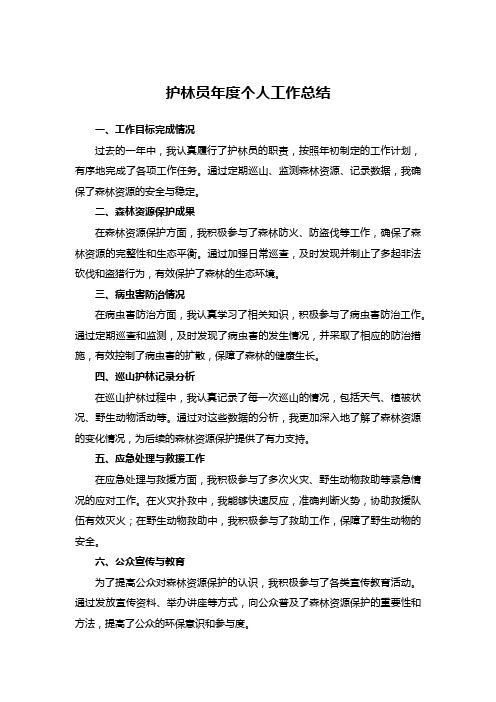 护林员年度个人工作总结

一、工作目标完成情况

过去的一年中，我认真履行了护林员的职责，按照年初制定的工作计划，有序地完成了各项工作任务。通过定期巡山、监测森林资源、记录数据，我确保了森林资源的安全与稳定。

二、森林资源保护成果

在森林资源保护方面，我积极参与了森林防火、防盗伐等工作，确保了森林资源的完整性和生态平衡。通过加强日常巡查，及时发现并制止了多起非法砍伐和盗猎行为，有效保护了森林的生态环境。

三、病虫害防治情况

在病虫害防治方面，我认真学习了相关知识，积极参与了病虫害防治工作。通过定期巡查和监测，及时发现了病虫害的发生情况，并采取了相应的防治措施，有效控制了病虫害的扩散，保障了森林的健康生长。

四、巡山护林记录分析

在巡山护林过程中，我认真记录了每一次巡山的情况，包括天气、植被状况、野生动物活动等。通过对这些数据的分析，我更加深入地了解了森林资源的变化情况，为后续的森林资源保护提供了有力支持。

五、应急处理与救援工作

在应急处理与救援方面，我积极参与了多次火灾、野生动物救助等紧急情况的应对工作。在火灾扑救中，我能够快速反应，准确判断火势，协助救援队伍有效灭火；在野生动物救助中，我积极参与了救助工作，保障了野生动物的安全。

六、公众宣传与教育

为了提高公众对森林资源保护的认识，我积极参与了各类宣传教育活动。通过发放宣传资料、举办讲座等方式，向公众普及了森林资源保护的重要性和方法，提高了公众的环保意识和参与度。